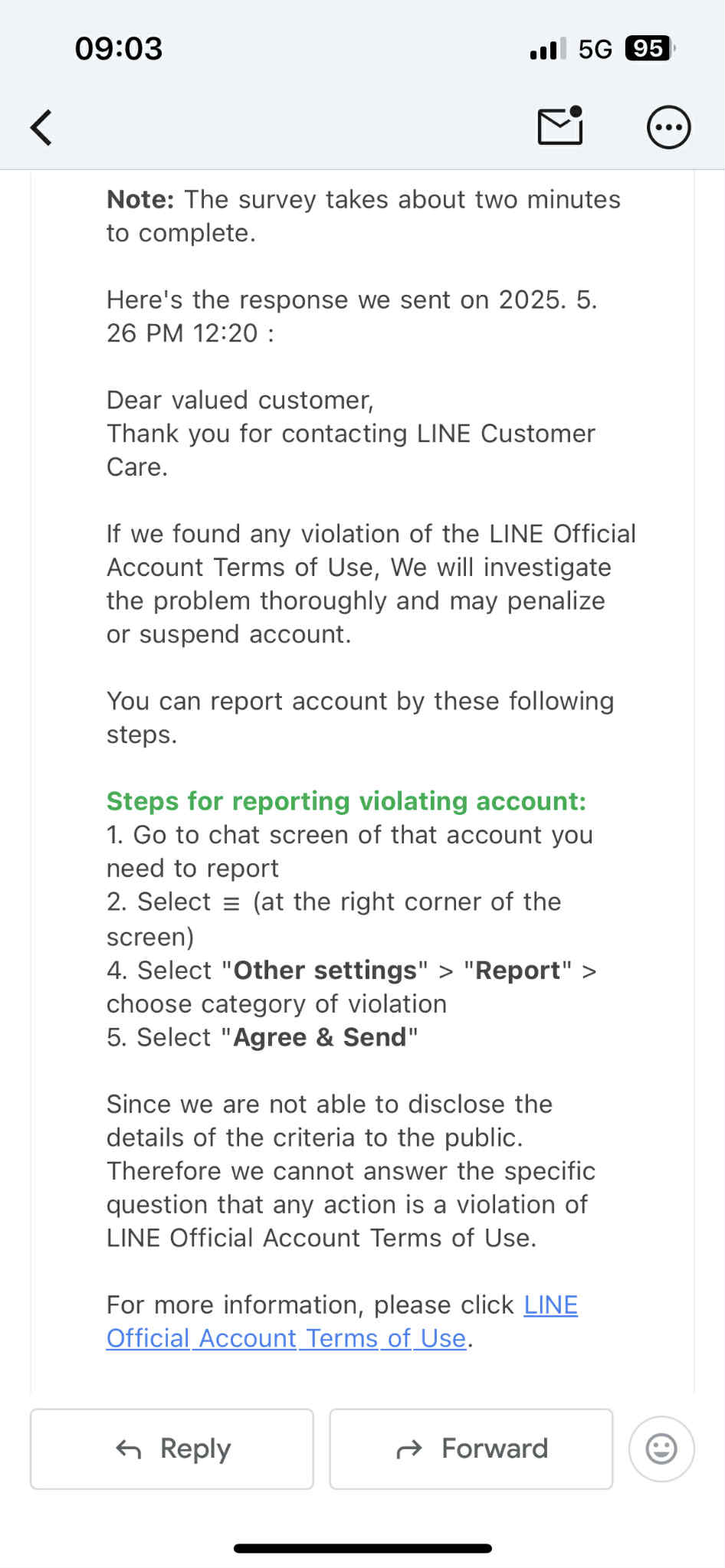 09:03
5G 95

Note: The survey takes about two minutes to complete.

Here's the response we sent on 2025. 5. 26 PM 12:20 :

Dear valued customer,
Thank you for contacting LINE Customer Care.

If we found any violation of the LINE Official Account Terms of Use, We will investigate the problem thoroughly and may penalize or suspend account.

You can report account by these following steps.

Steps for reporting violating account:
1. Go to chat screen of that account you need to report
2. Select ≡ (at the right corner of the screen)
4. Select "Other settings" > "Report" > choose category of violation
5. Select "Agree & Send"

Since we are not able to disclose the details of the criteria to the public. Therefore we cannot answer the specific question that any action is a violation of LINE Official Account Terms of Use.

For more information, please click LINE Official Account Terms of Use.

Reply
Forward